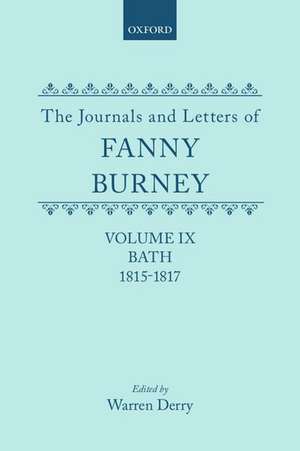 OXFORD

The Journals and Letters of
FANNY
BURNEY

VOLUME IX
BATH
1815-1817

Edited by
Warren Derry